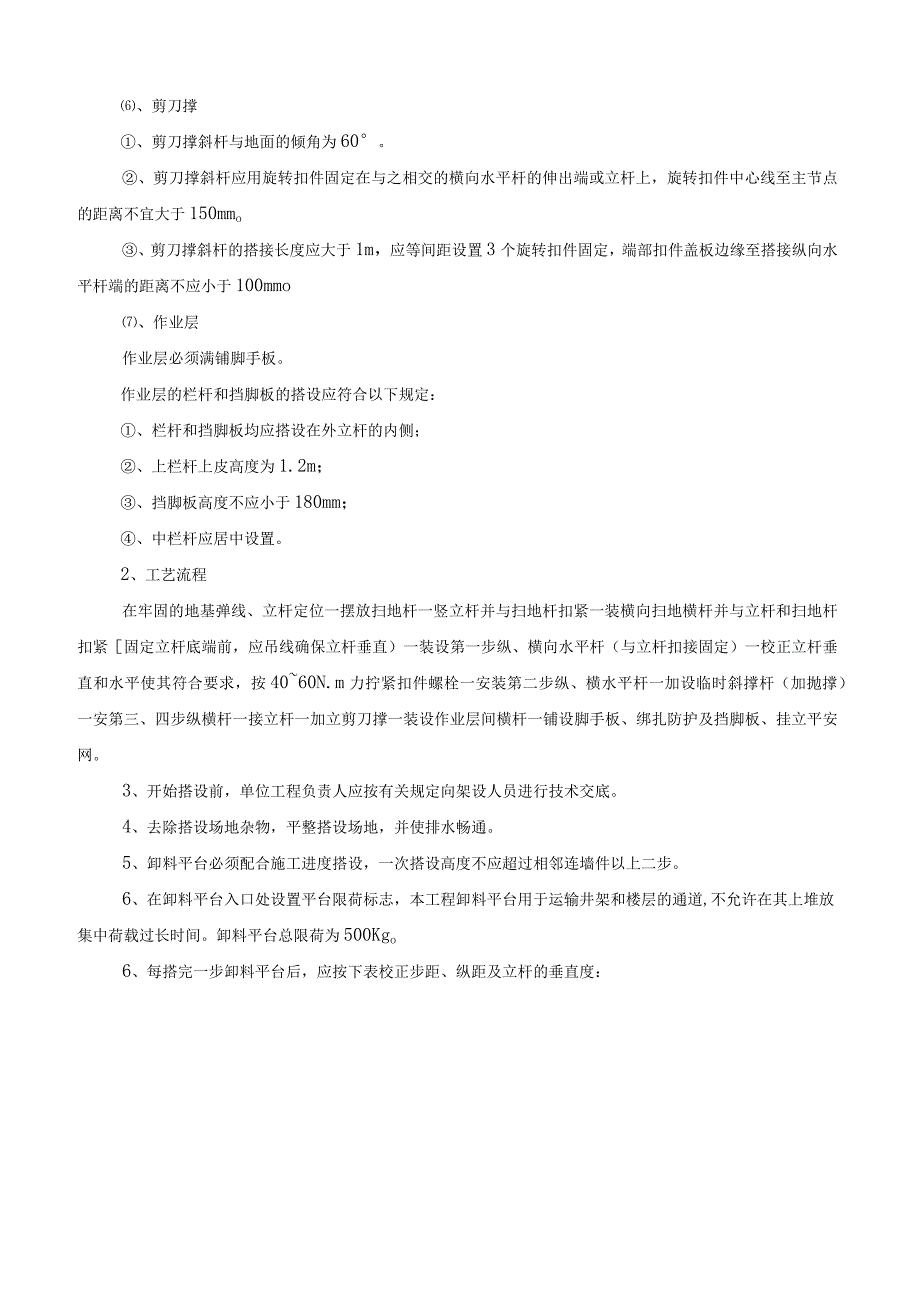 ⑹、剪刀撑

①、剪刀撑斜杆与地面的倾角为60°。

②、剪刀撑斜杆应用旋转扣件固定在与之相交的横向水平杆的伸出端或立杆上，旋转扣件中心线至主节点的距离不宜大于150mm。

③、剪刀撑斜杆的搭接长度应大于1m，应等间距设置3个旋转扣件固定，端部扣件盖板边缘至搭接纵向水平杆端的距离不应小于100mmo

⑺、作业层

作业层必须满铺脚手板。

作业层的栏杆和挡脚板的搭设应符合以下规定：

①、栏杆和挡脚板均应搭设在外立杆的内侧；

②、上栏杆上皮高度为1.2m；

③、挡脚板高度不应小于180mm；

④、中栏杆应居中设置。

2、工艺流程

在牢固的地基弹线、立杆定位一摆放扫地杆一竖立杆并与扫地杆扣紧一装横向扫地横杆并与立杆和扫地杆扣紧［固定立杆底端前，应吊线确保立杆垂直）一装设第一步纵、横向水平杆（与立杆扣接固定）一校正立杆垂直和水平使其符合要求，按40~60N.m力拧紧扣件螺栓一安装第二步纵、横水平杆一加设临时斜撑杆（加抛撑）一安第三、四步纵横杆一接立杆一加立剪刀撑一装设作业层间横杆一铺设脚手板、绑扎防护及挡脚板、挂立平安网。

3、开始搭设前，单位工程负责人应按有关规定向架设人员进行技术交底。

4、去除搭设场地杂物，平整搭设场地，并使排水畅通。

5、卸料平台必须配合施工进度搭设，一次搭设高度不应超过相邻连墙件以上二步。

6、在卸料平台入口处设置平台限荷标志，本工程卸料平台用于运输井架和楼层的通道,不允许在其上堆放集中荷载过长时间。卸料平台总限荷为500Kg。

6、每搭完一步卸料平台后，应按下表校正步距、纵距及立杆的垂直度：